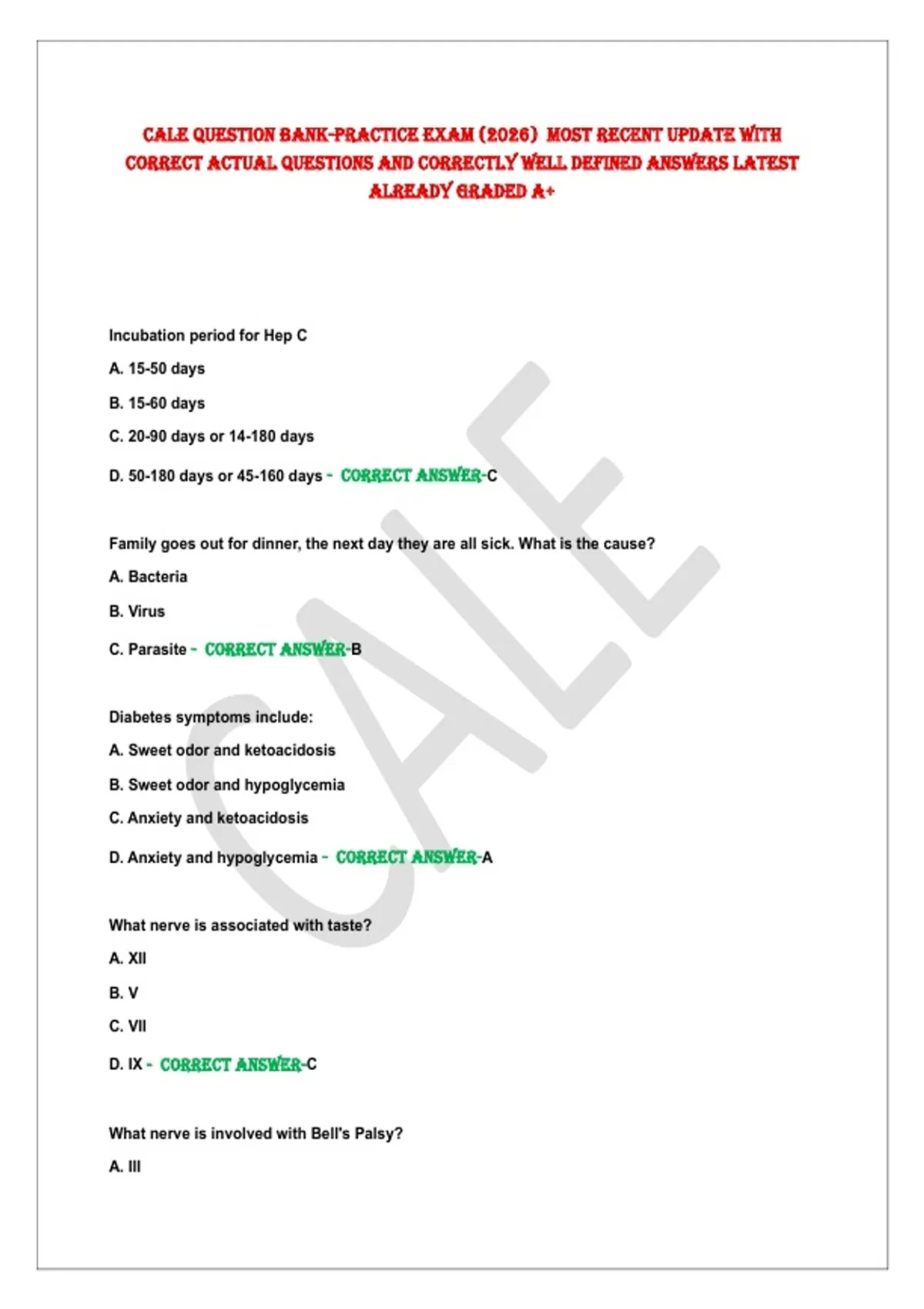 CALE QUESTION BANK-PRACTICE EXAM (2026) MOST RECENT UPDATE WITH CORRECT ACTUAL QUESTIONS AND CORRECTLY WELL DEFINED ANSWERS LATEST ALREADY GRADED A+

Incubation period for Hep C

A. 15-50 days

B. 15-60 days

C. 20-90 days or 14-180 days

D. 50-180 days or 45-160 days - CORRECT ANSWER-C

Family goes out for dinner, the next day they are all sick. What is the cause?

A. Bacteria

B. Virus

C. Parasite - CORRECT ANSWER-B

Diabetes symptoms include:

A. Sweet odor and ketoacidosis

B. Sweet odor and hypoglycemia

C. Anxiety and ketoacidosis

D. Anxiety and hypoglycemia - CORRECT ANSWER-A

What nerve is associated with taste?

A. XII

B. V

C. VII

D. IX - CORRECT ANSWER-C

What nerve is involved with Bell's Palsy?

A. III

CALE